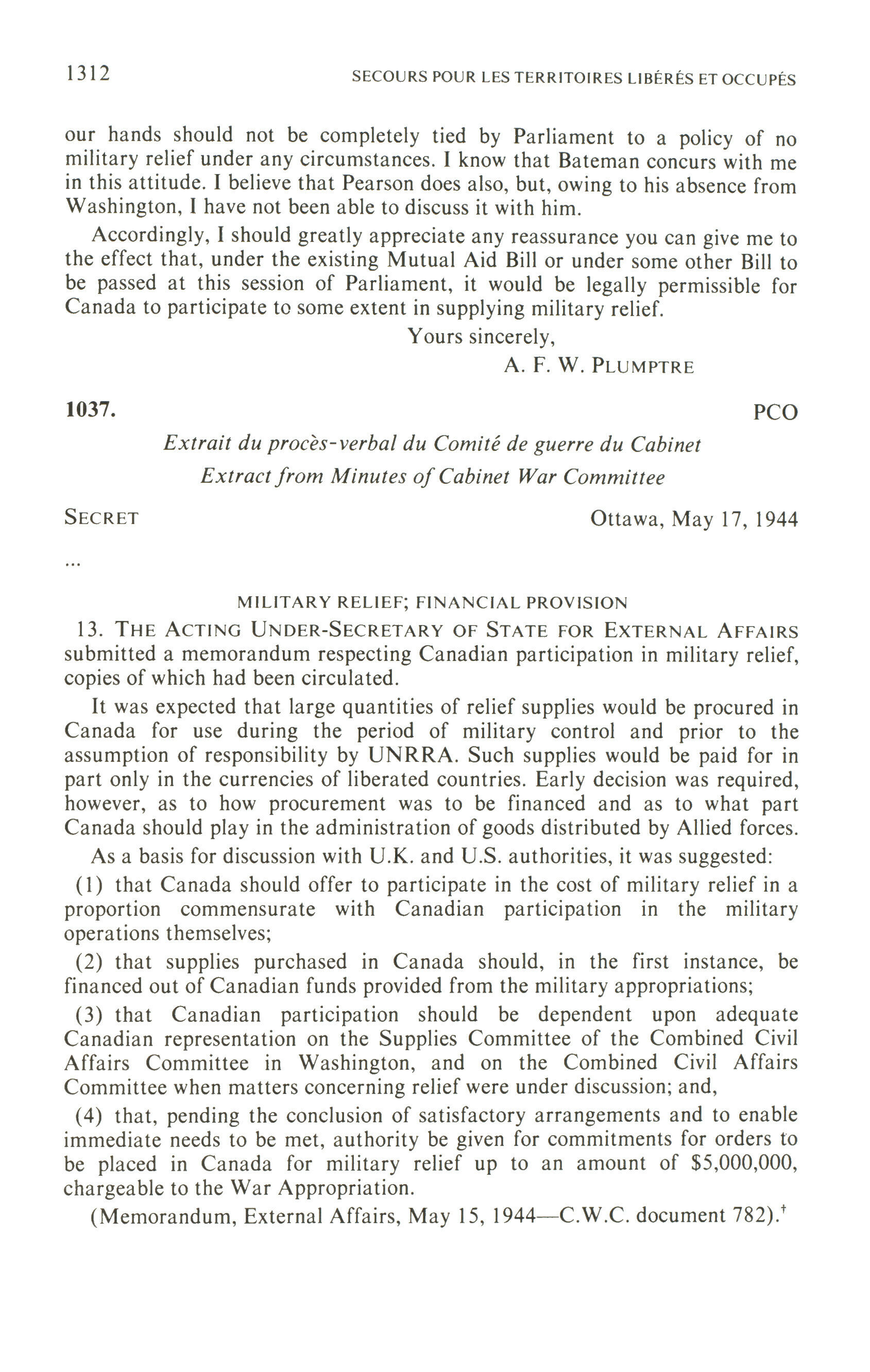 1312 SECOURS POUR LES TERRITOIRES LIBÉRÉS ET OCCUPÉS

our hands should not be completely tied by Parliament to a policy of no military relief under any circumstances. I know that Bateman concurs with me in this attitude. I believe that Pearson does also, but, owing to his absence from Washington, I have not been able to discuss it with him.

Accordingly, I should greatly appreciate any reassurance you can give me to the effect that, under the existing Mutual Aid Bill or under some other Bill to be passed at this session of Parliament, it would be legally permissible for Canada to participate to some extent in supplying military relief.

Yours sincerely,

A. F. W. PLUMPTRE

1037. PCO

Extrait du procès-verbal du Comité de guerre du Cabinet

Extract from Minutes of Cabinet War Committee

SECRET Ottawa, May 17, 1944

...

MILITARY RELIEF; FINANCIAL PROVISION

13. THE ACTING UNDER-SECRETARY OF STATE FOR EXTERNAL AFFAIRS submitted a memorandum respecting Canadian participation in military relief, copies of which had been circulated.

It was expected that large quantities of relief supplies would be procured in Canada for use during the period of military control and prior to the assumption of responsibility by UNRRA. Such supplies would be paid for in part only in the currencies of liberated countries. Early decision was required, however, as to how procurement was to be financed and as to what part Canada should play in the administration of goods distributed by Allied forces.

As a basis for discussion with U.K. and U.S. authorities, it was suggested:

(1) that Canada should offer to participate in the cost of military relief in a proportion commensurate with Canadian participation in the military operations themselves;

(2) that supplies purchased in Canada should, in the first instance, be financed out of Canadian funds provided from the military appropriations;

(3) that Canadian participation should be dependent upon adequate Canadian representation on the Supplies Committee of the Combined Civil Affairs Committee in Washington, and on the Combined Civil Affairs Committee when matters concerning relief were under discussion; and,

(4) that, pending the conclusion of satisfactory arrangements and to enable immediate needs to be met, authority be given for commitments for orders to be placed in Canada for military relief up to an amount of $5,000,000, chargeable to the War Appropriation.

(Memorandum, External Affairs, May 15, 1944—C.W.C. document 782).†